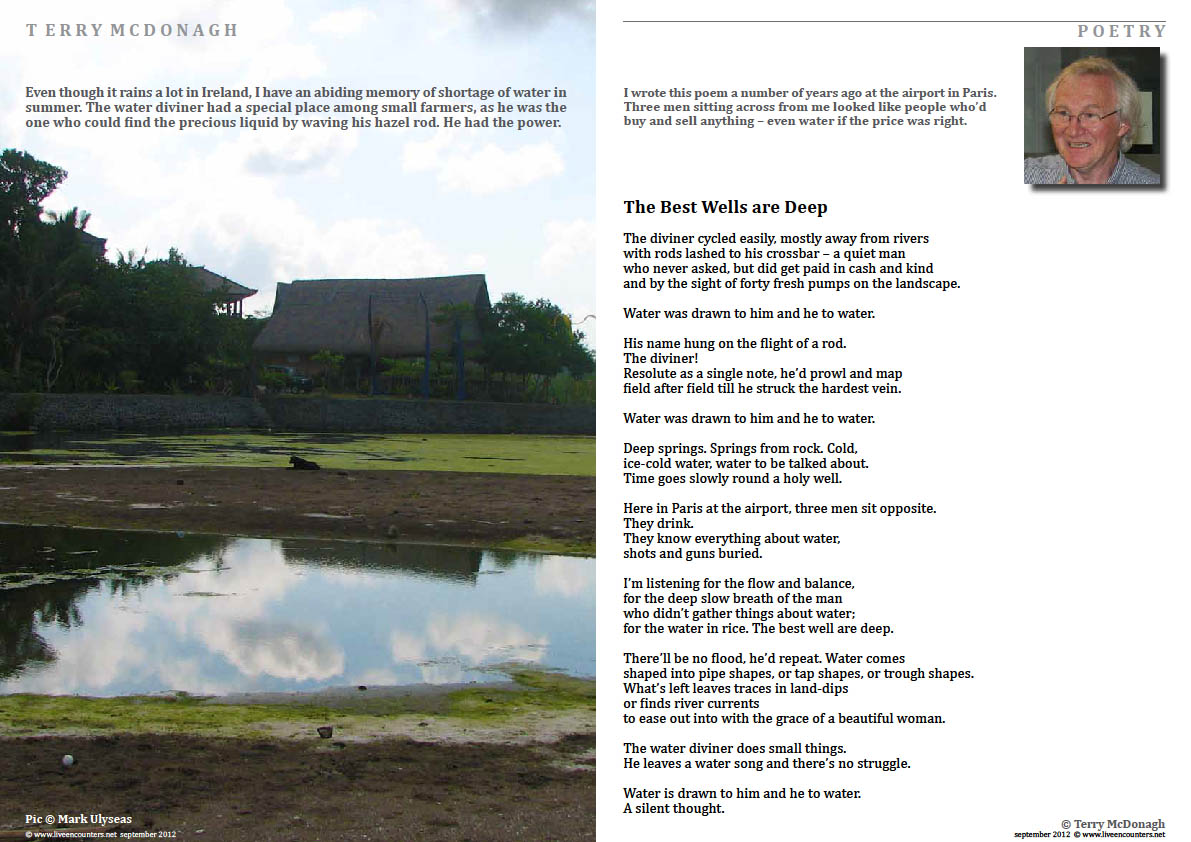 TERRY MCDONAGH

Even though it rains a lot in Ireland, I have an abiding memory of shortage of water in summer. The water diviner had a special place among small farmers, as he was the one who could find the precious liquid by waving his hazel rod. He had the power.

Pic © Mark Ulyseas
© www.liveencounters.net september 2012

POETRY

I wrote this poem a number of years ago at the airport in Paris. Three men sitting across from me looked like people who'd buy and sell anything – even water if the price was right.

The Best Wells are Deep

The diviner cycled easily, mostly away from rivers
with rods lashed to his crossbar – a quiet man
who never asked, but did get paid in cash and kind
and by the sight of forty fresh pumps on the landscape.

Water was drawn to him and he to water.

His name hung on the flight of a rod.
The diviner!
Resolute as a single note, he'd prowl and map
field after field till he struck the hardest vein.

Water was drawn to him and he to water.

Deep springs. Springs from rock. Cold,
ice-cold water, water to be talked about.
Time goes slowly round a holy well.

Here in Paris at the airport, three men sit opposite.
They drink.
They know everything about water,
shots and guns buried.

I'm listening for the flow and balance,
for the deep slow breath of the man
who didn't gather things about water;
for the water in rice. The best well are deep.

There'll be no flood, he'd repeat. Water comes
shaped into pipe shapes, or tap shapes, or trough shapes.
What's left leaves traces in land-dips
or finds river currents
to ease out into with the grace of a beautiful woman.

The water diviner does small things.
He leaves a water song and there's no struggle.

Water is drawn to him and he to water.
A silent thought.

© Terry McDonagh
september 2012 © www.liveencounters.net